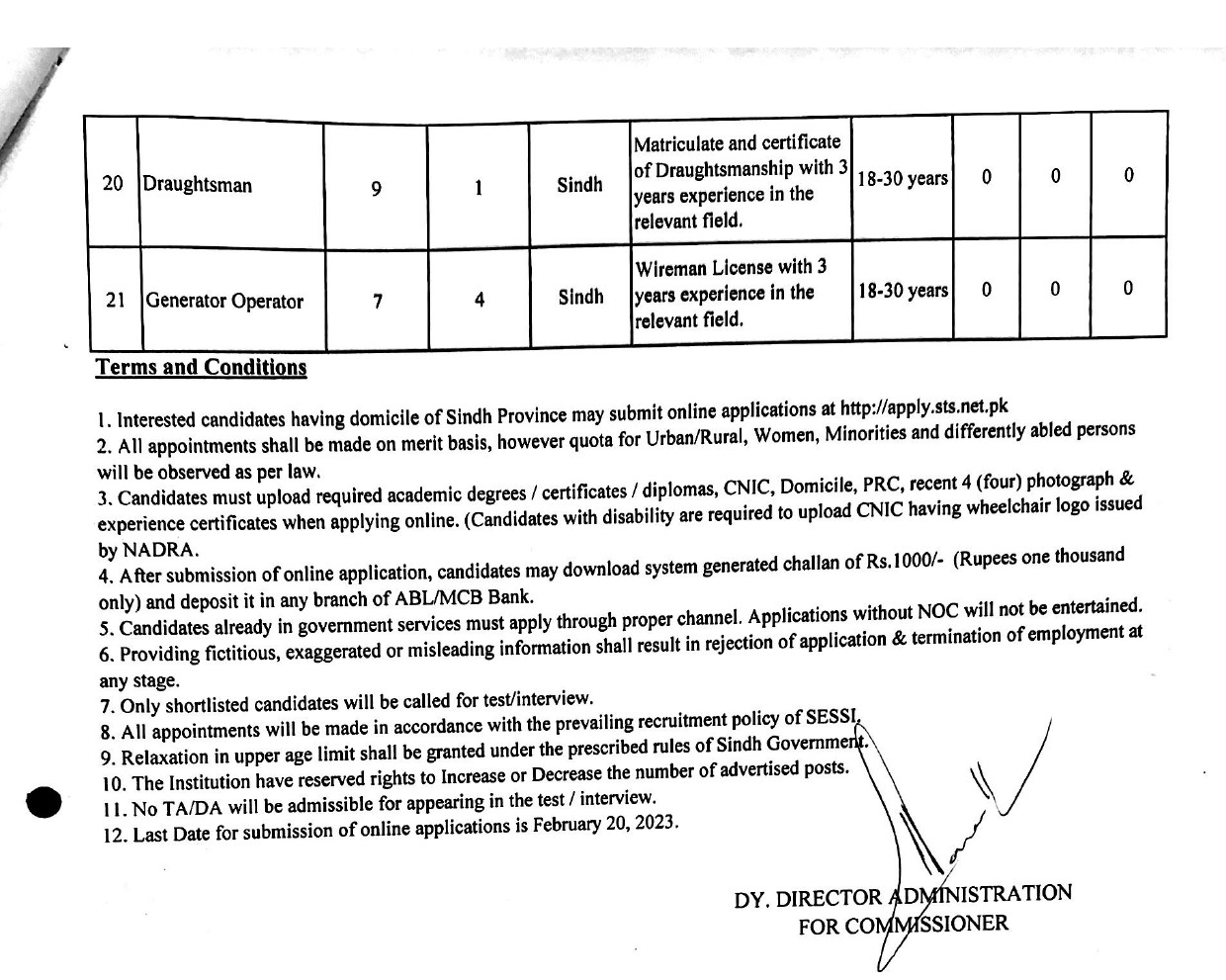 | 20 | Draughtsman | 9 | 1 | Sindh | Matriculate and certificate of Draughtsmanship with 3 years experience in the relevant field. | 18-30 years | 0 | 0 | 0 |
|---|---|---|---|---|---|---|---|---|---|
| 21 | Generator Operator | 7 | 4 | Sindh | Wireman License with 3 years experience in the relevant field. | 18-30 years | 0 | 0 | 0 |

Terms and Conditions

1. Interested candidates having domicile of Sindh Province may submit online applications at http://apply.sts.net.pk
2. All appointments shall be made on merit basis, however quota for Urban/Rural, Women, Minorities and differently abled persons will be observed as per law.
3. Candidates must upload required academic degrees / certificates / diplomas, CNIC, Domicile, PRC, recent 4 (four) photograph & experience certificates when applying online. (Candidates with disability are required to upload CNIC having wheelchair logo issued by NADRA.
4. After submission of online application, candidates may download system generated challan of Rs.1000/- (Rupees one thousand only) and deposit it in any branch of ABL/MCB Bank.
5. Candidates already in government services must apply through proper channel. Applications without NOC will not be entertained.
6. Providing fictitious, exaggerated or misleading information shall result in rejection of application & termination of employment at any stage.
7. Only shortlisted candidates will be called for test/interview.
8. All appointments will be made in accordance with the prevailing recruitment policy of SESSI.
9. Relaxation in upper age limit shall be granted under the prescribed rules of Sindh Government.
10. The Institution have reserved rights to Increase or Decrease the number of advertised posts.
11. No TA/DA will be admissible for appearing in the test / interview.
12. Last Date for submission of online applications is February 20, 2023.

DY. DIRECTOR ADMINISTRATION
FOR COMMISSIONER